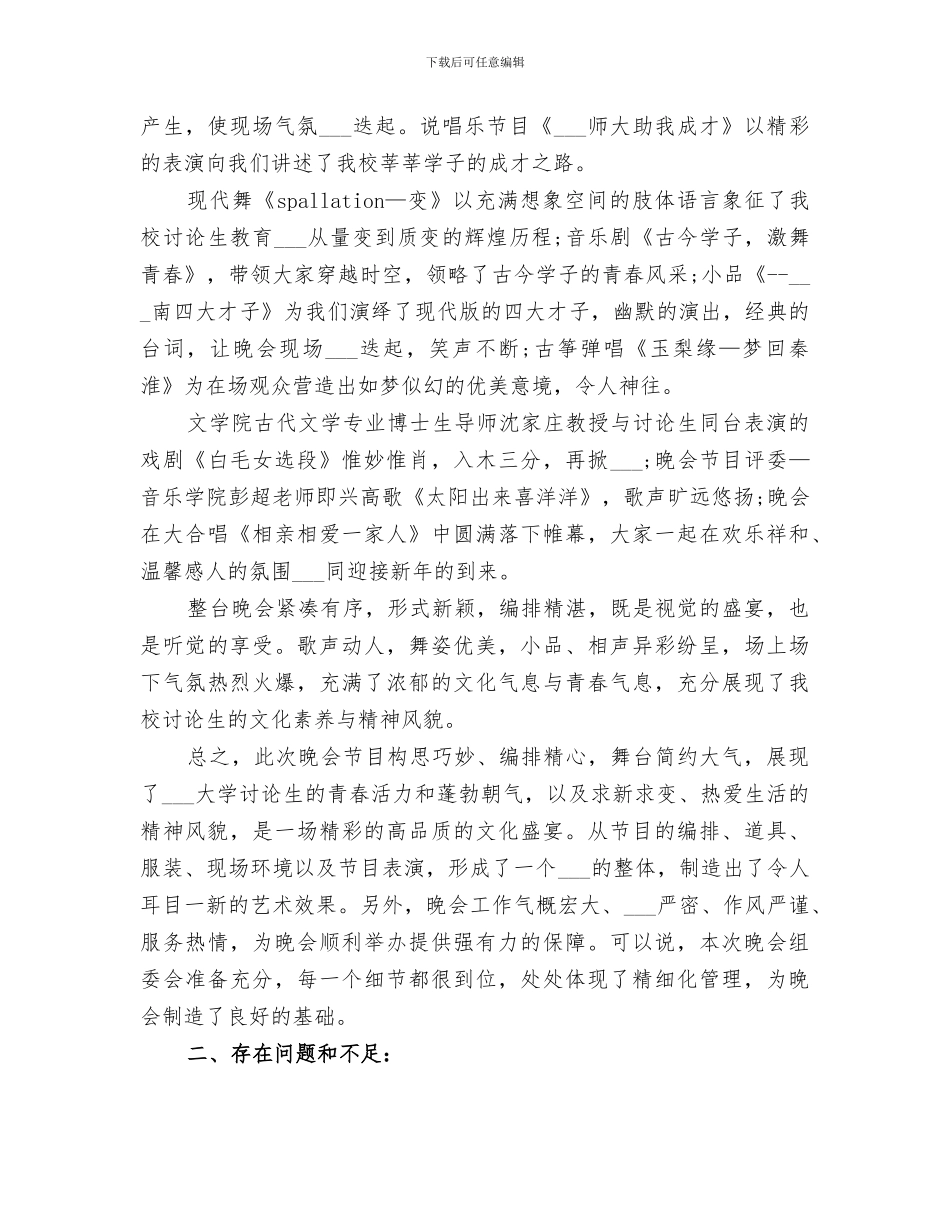 下载后可任意编辑

产生，使现场气氛___迭起。说唱乐节目《___师大助我成才》以精彩的表演向我们讲述了我校莘莘学子的成才之路。

现代舞《spallation—变》以充满想象空间的肢体语言象征了我校讨论生教育___从量变到质变的辉煌历程;音乐剧《古今学子，激舞青春》，带领大家穿越时空，领略了古今学子的青春风采;小品《--___南四大才子》为我们演绎了现代版的四大才子，幽默的演出，经典的台词，让晚会现场___迭起，笑声不断;古筝弹唱《玉梨缘—梦回秦淮》为在场观众营造出如梦似幻的优美意境，令人神往。

文学院古代文学专业博士生导师沈家庄教授与讨论生同台表演的戏剧《白毛女选段》惟妙惟肖，入木三分，再掀___;晚会节目评委—音乐学院彭超老师即兴高歌《太阳出来喜洋洋》，歌声旷远悠扬;晚会在大合唱《相亲相爱一家人》中圆满落下帷幕，大家一起在欢乐祥和、温馨感人的氛围___同迎接新年的到来。

整台晚会紧凑有序，形式新颖，编排精湛，既是视觉的盛宴，也是听觉的享受。歌声动人，舞姿优美，小品、相声异彩纷呈，场上场下气氛热烈火爆，充满了浓郁的文化气息与青春气息，充分展现了我校讨论生的文化素养与精神风貌。

总之，此次晚会节目构思巧妙、编排精心，舞台简约大气，展现了___大学讨论生的青春活力和蓬勃朝气，以及求新求变、热爱生活的精神风貌，是一场精彩的高品质的文化盛宴。从节目的编排、道具、服装、现场环境以及节目表演，形成了一个___的整体，制造出了令人耳目一新的艺术效果。另外，晚会工作气概宏大、___严密、作风严谨、服务热情，为晚会顺利举办提供强有力的保障。可以说，本次晚会组委会准备充分，每一个细节都很到位，处处体现了精细化管理，为晚会制造了良好的基础。

二、存在问题和不足：